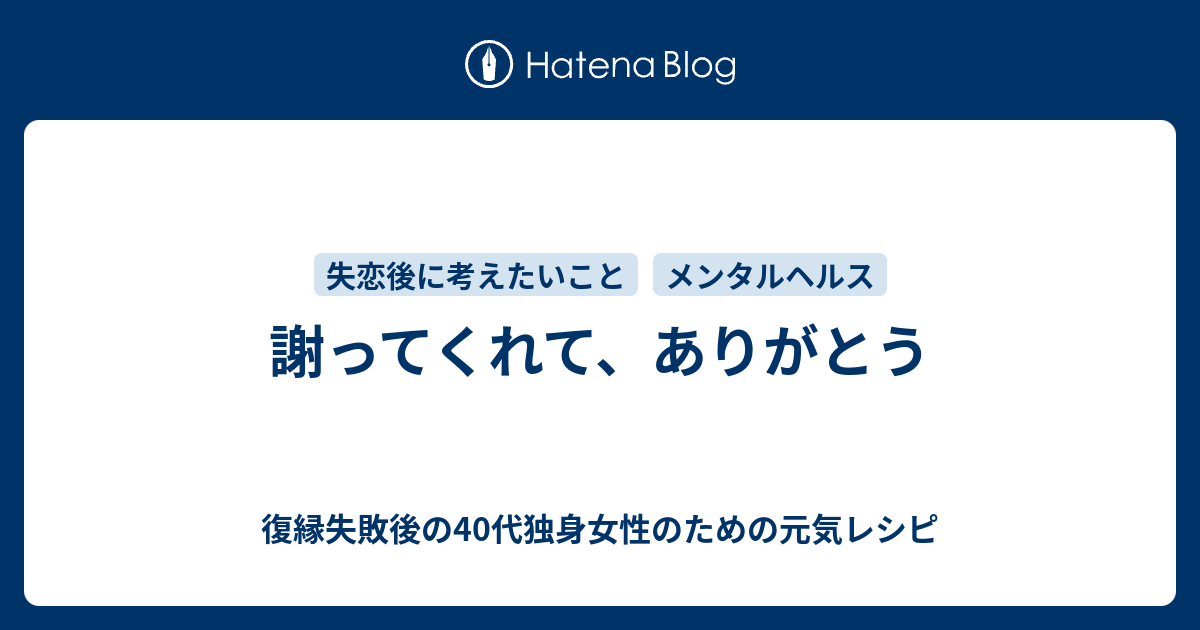 Hatena Blog

失恋後に考えたいこと

メンタルヘルス

謝ってくれて、ありがとう

復縁失敗後の40代独身女性のための元気レシピ